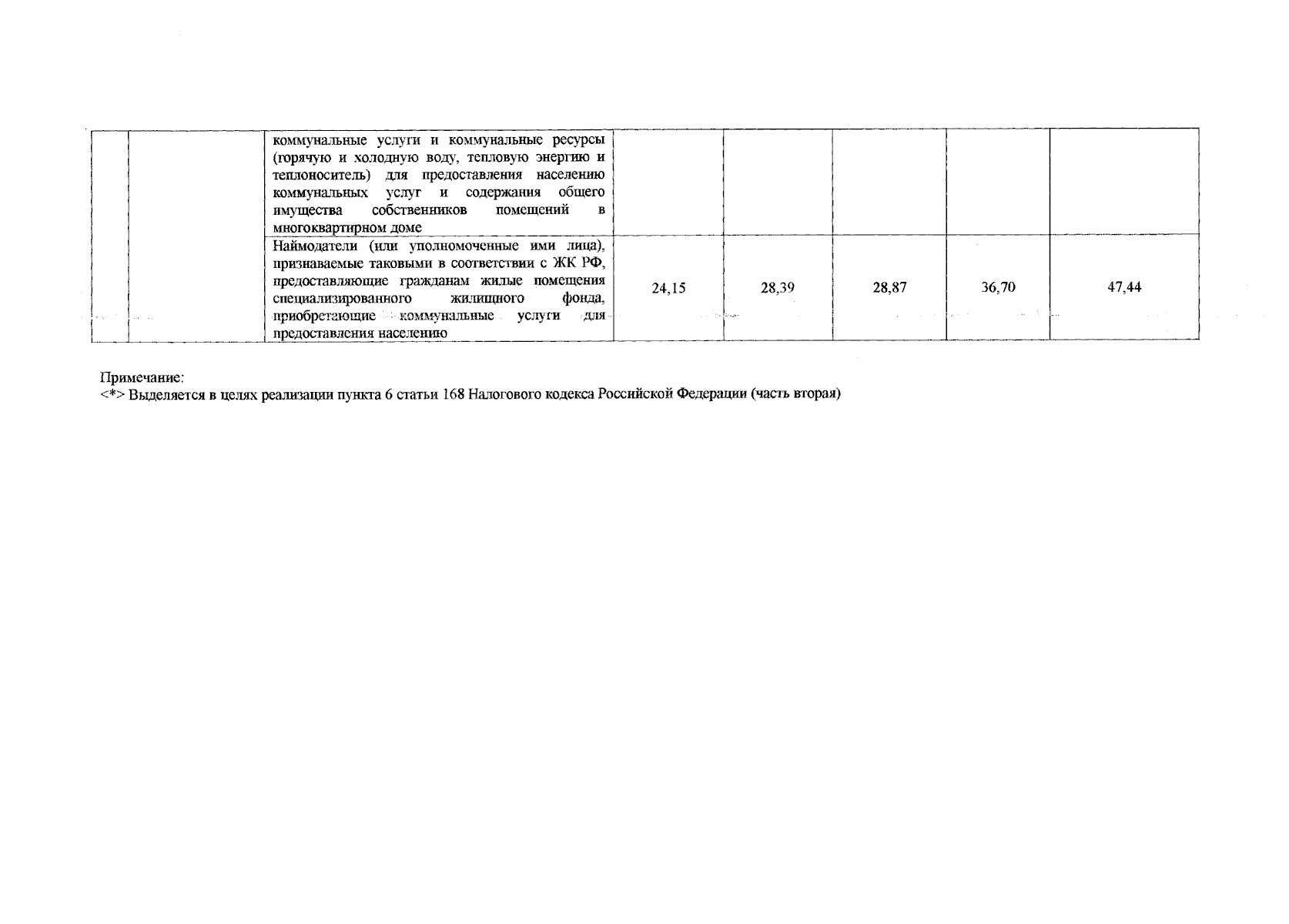 |  |  | коммунальные услуги и коммунальные ресурсы (горячую и холодную воду, тепловую энергию и теплоноситель) для предоставления населению коммунальных услуг и содержания общего имущества собственников помещений в многоквартирном доме |  |  |  |  |  |
|---|---|---|---|---|---|---|---|
|  |  | Наймодатели (или уполномоченные ими лица), признаваемые таковыми в соответствии с ЖК РФ, предоставляющие гражданам жилые помещения специализированного жилищного фонда, приобретающие коммунальные услуги для предоставления населению | 24,15 | 28,39 | 28,87 | 36,70 | 47,44 |

Примечание:
<*> Выделяется в целях реализации пункта 6 статьи 168 Налогового кодекса Российской Федерации (часть вторая)